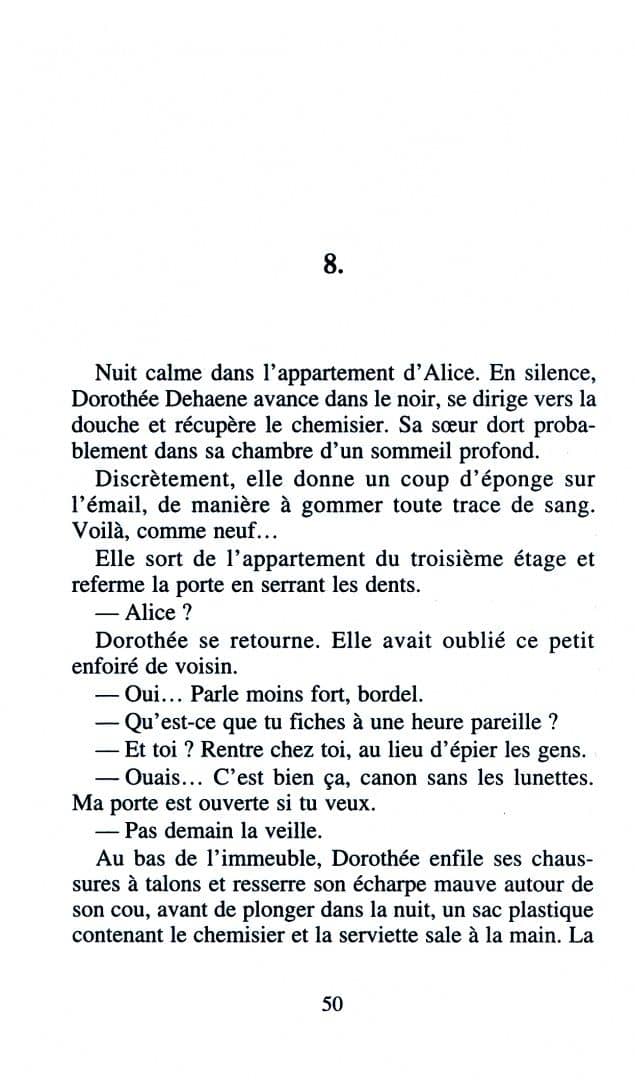 8.

Nuit calme dans l'appartement d'Alice. En silence, Dorothée Dehaene avance dans le noir, se dirige vers la douche et récupère le chemisier. Sa sœur dort probablement dans sa chambre d'un sommeil profond.

Discrètement, elle donne un coup d'éponge sur l'émail, de manière à gommer toute trace de sang. Voilà, comme neuf…

Elle sort de l'appartement du troisième étage et referme la porte en serrant les dents.

— Alice ?

Dorothée se retourne. Elle avait oublié ce petit enfoiré de voisin.

— Oui… Parle moins fort, bordel.

— Qu'est-ce que tu fiches à une heure pareille ?

— Et toi ? Rentre chez toi, au lieu d'épier les gens.

— Ouais… C'est bien ça, canon sans les lunettes. Ma porte est ouverte si tu veux.

— Pas demain la veille.

Au bas de l'immeuble, Dorothée enfile ses chaussures à talons et resserre son écharpe mauve autour de son cou, avant de plonger dans la nuit, un sac plastique contenant le chemisier et la serviette sale à la main. La

50